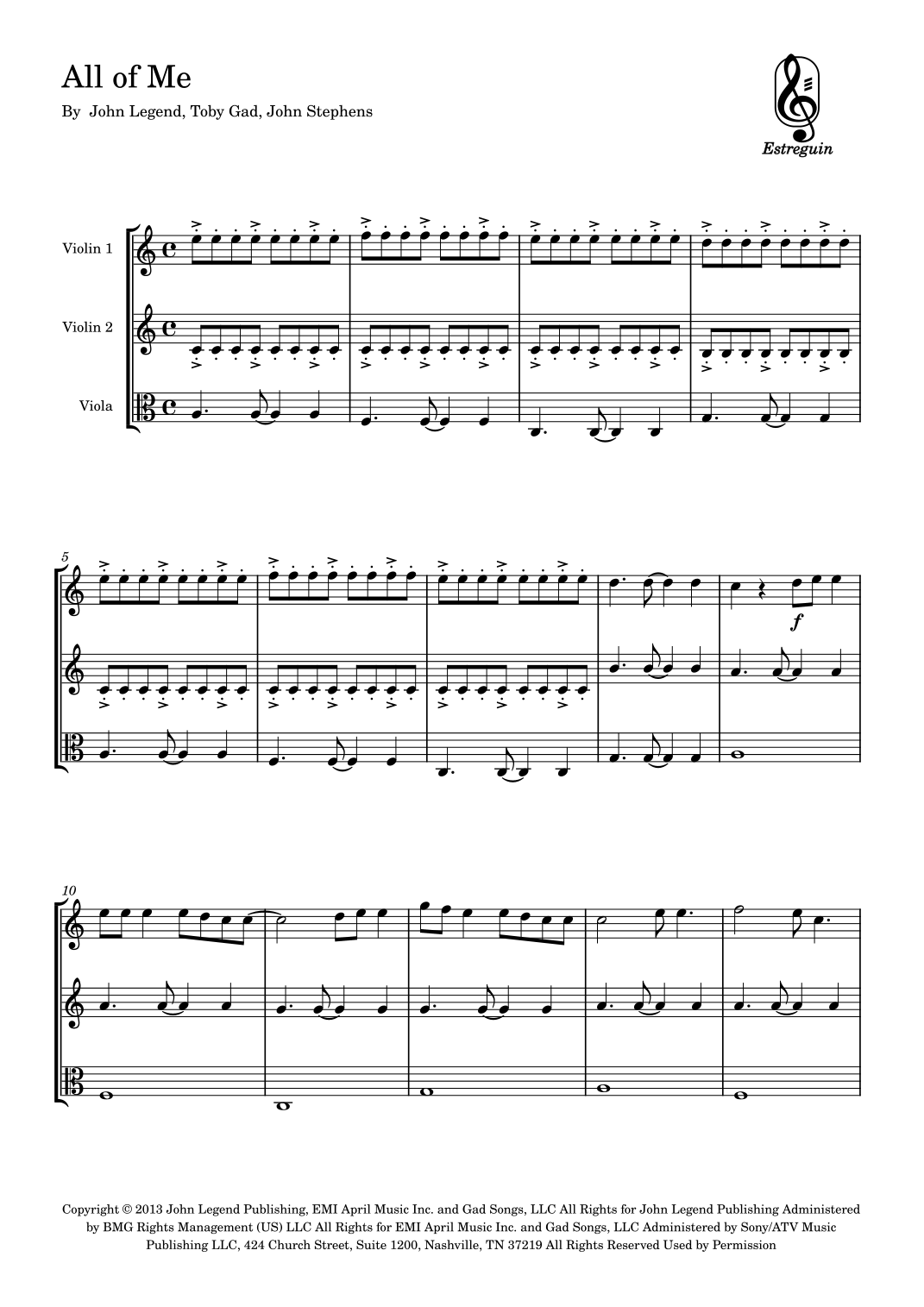 All of Me

By John Legend, Toby Gad, John Stephens

Estreguin

Violin 1

Violin 2

Viola

5

f

10

Copyright © 2013 John Legend Publishing, EMI April Music Inc. and Gad Songs, LLC All Rights for John Legend Publishing Administered by BMG Rights Management (US) LLC All Rights for EMI April Music Inc. and Gad Songs, LLC Administered by Sony/ATV Music Publishing LLC, 424 Church Street, Suite 1200, Nashville, TN 37219 All Rights Reserved Used by Permission